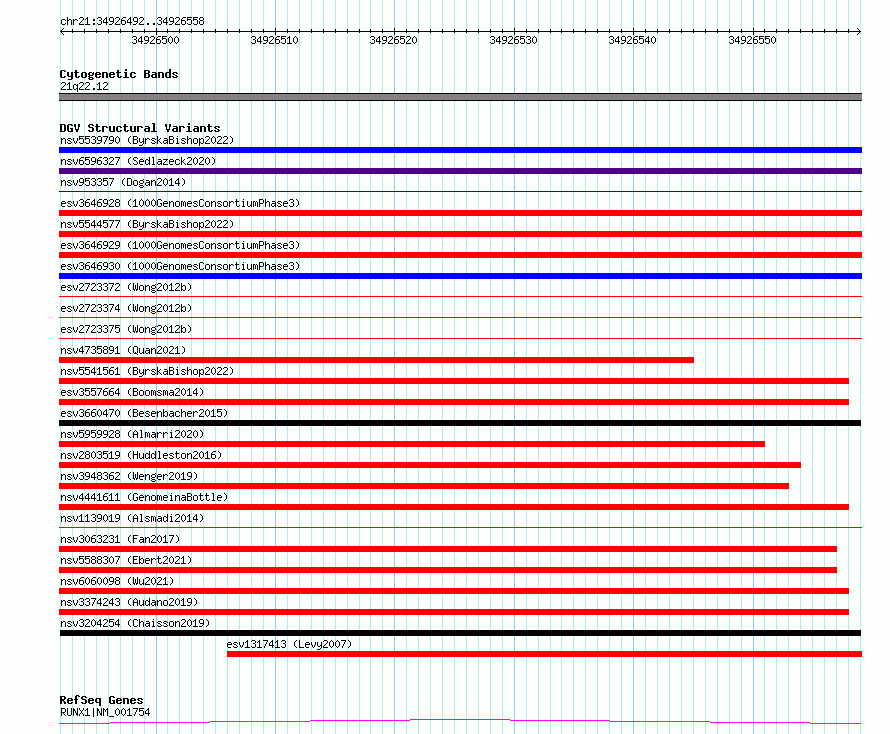 chr21:34926492..34926558

34926500 34926510 34926520 34926530 34926540 34926550

Cytogenetic Bands
21q22.12

DGV Structural Variants
nsv5539790 (ByrskaBishop2022)
nsv6596327 (Sedlazeck2020)
nsv953357 (Dogan2014)
esv3646928 (1000GenomesConsortiumPhase3)
nsv5544577 (ByrskaBishop2022)
esv3646929 (1000GenomesConsortiumPhase3)
esv3646930 (1000GenomesConsortiumPhase3)
esv2723372 (Wong2012b)
esv2723374 (Wong2012b)
esv2723375 (Wong2012b)
nsv4735891 (Quan2021)
nsv5541561 (ByrskaBishop2022)
esv3557664 (Boomsma2014)
esv3660470 (Besenbacher2015)
nsv5959928 (Almarri2020)
nsv2803519 (Huddleston2016)
nsv3948362 (Wenger2019)
nsv4441611 (GenomeinaBottle)
nsv1139019 (Alsmadi2014)
nsv3063231 (Fan2017)
nsv5588307 (Ebert2021)
nsv6060098 (Wu2021)
nsv3374243 (Audano2019)
nsv3204254 (Chaisson2019)
esv1317413 (Levy2007)

RefSeq Genes
RUNX1|NM_001754